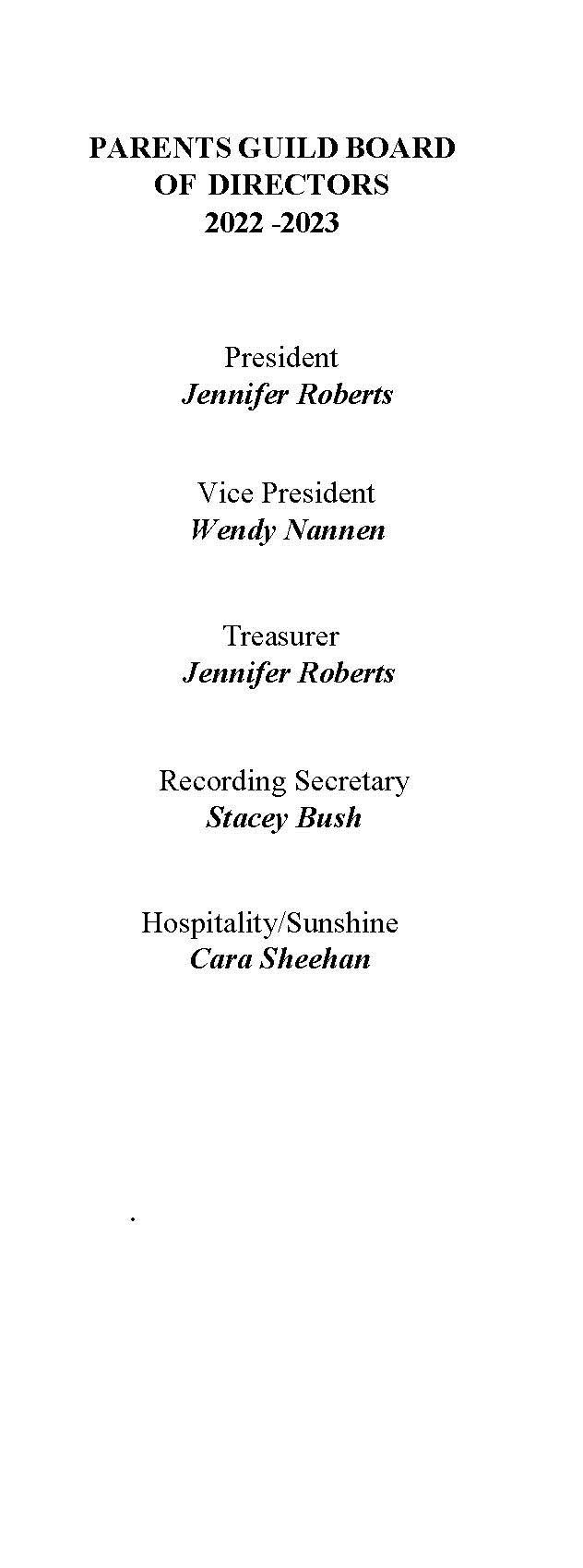 PARENTS GUILD BOARD
OF DIRECTORS
2022 -2023

President
Jennifer Roberts

Vice President
Wendy Nannen

Treasurer
Jennifer Roberts

Recording Secretary
Stacey Bush

Hospitality/Sunshine
Cara Sheehan

.